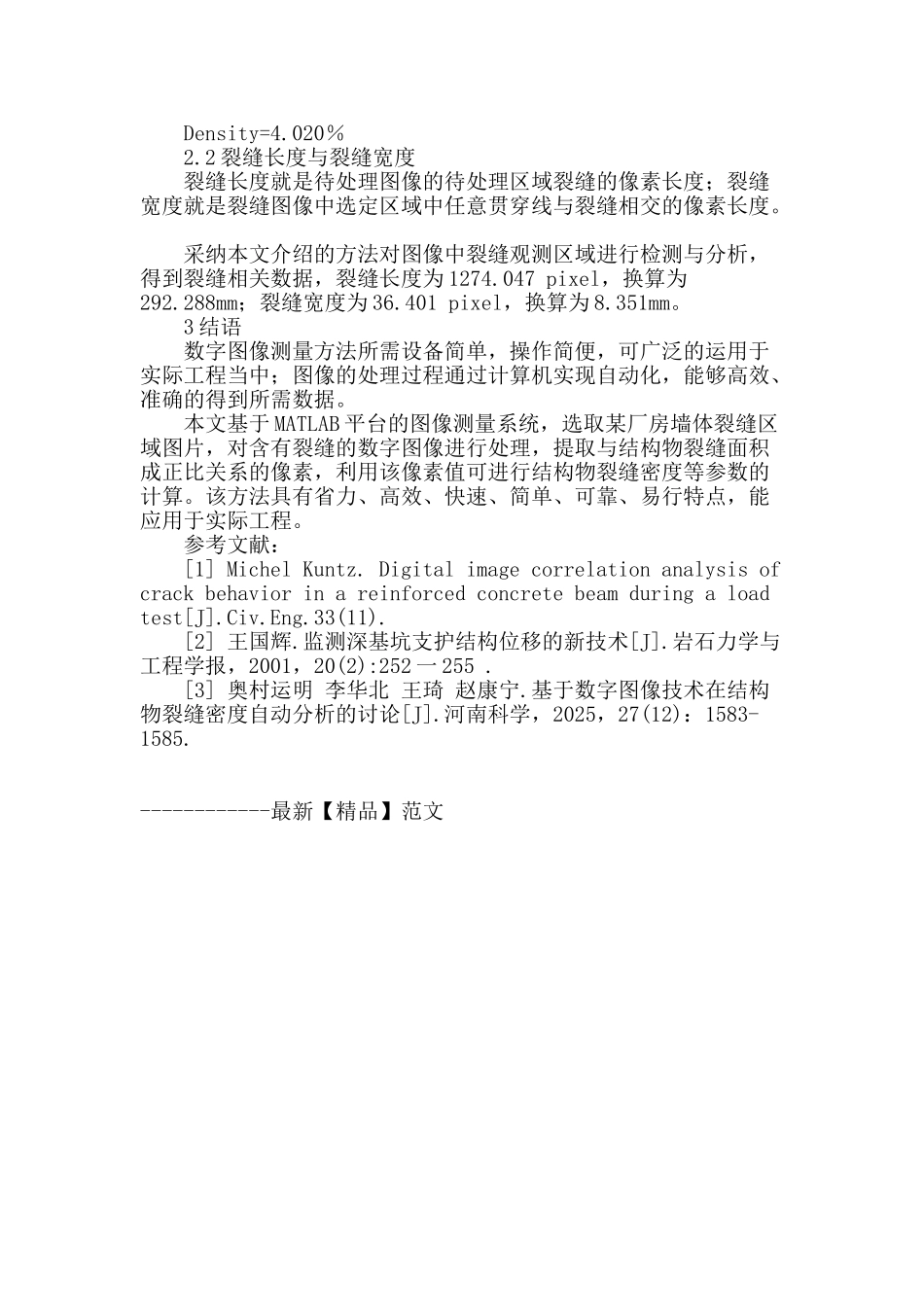 Density=4.020％

2.2 裂缝长度与裂缝宽度

裂缝长度就是待处理图像的待处理区域裂缝的像素长度；裂缝宽度就是裂缝图像中选定区域中任意贯穿线与裂缝相交的像素长度。

采纳本文介绍的方法对图像中裂缝观测区域进行检测与分析，得到裂缝相关数据，裂缝长度为 1274.047 pixel，换算为 292.288mm；裂缝宽度为 36.401 pixel，换算为 8.351mm。

3 结语

数字图像测量方法所需设备简单，操作简便，可广泛的运用于实际工程当中；图像的处理过程通过计算机实现自动化，能够高效、准确的得到所需数据。

本文基于 MATLAB 平台的图像测量系统，选取某厂房墙体裂缝区域图片，对含有裂缝的数字图像进行处理，提取与结构物裂缝面积成正比关系的像素，利用该像素值可进行结构物裂缝密度等参数的计算。该方法具有省力、高效、快速、简单、可靠、易行特点，能应用于实际工程。

参考文献：

[1] Michel Kuntz. Digital image correlation analysis of crack behavior in a reinforced concrete beam during a load test[J].Civ.Eng.33(11).

[2] 王国辉.监测深基坑支护结构位移的新技术[J].岩石力学与工程学报，2001，20(2):252 一 255 .

[3] 奥村运明 李华北 王琦 赵康宁.基于数字图像技术在结构物裂缝密度自动分析的讨论[J].河南科学，2025，27(12)：1583-1585.

------------最新【精品】范文